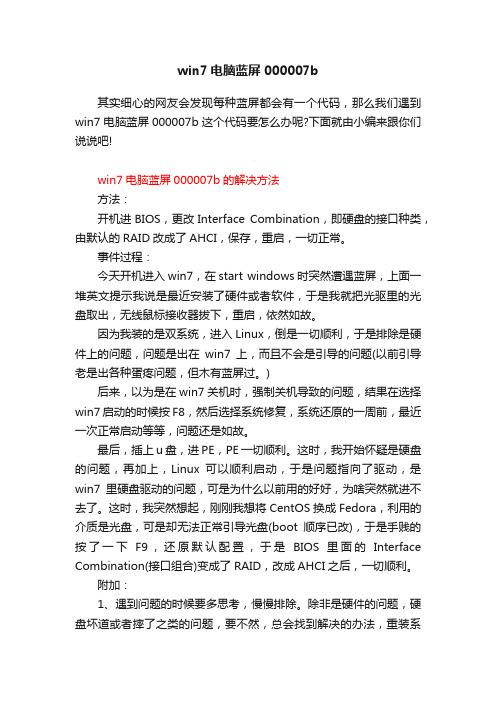 win7 电脑蓝屏 000007b

其实细心的网友会发现每种蓝屏都会有一个代码，那么我们遇到 win7 电脑蓝屏 000007b 这个代码要怎么办呢?下面就由小编来跟你们说说吧!

win7 电脑蓝屏 000007b 的解决方法

方法：

开机进 BIOS，更改 Interface Combination，即硬盘的接口种类，由默认的 RAID 改成了 AHCI，保存，重启，一切正常。

事件过程：

今天开机进入 win7，在 start windows 时突然遭遇蓝屏，上面一堆英文提示我说是最近安装了硬件或者软件，于是我就把光驱里的光盘取出，无线鼠标接收器拔下，重启，依然如故。

因为我装的是双系统，进入 Linux，倒是一切顺利，于是排除是硬件上的问题，问题是出在 win7 上，而且不会是引导的问题(以前引导老是出各种蛋疼问题，但木有蓝屏过。)

后来，以为是在 win7 关机时，强制关机导致的问题，结果在选择 win7 启动的时候按 F8，然后选择系统修复，系统还原的一周前，最近一次正常启动等等，问题还是如故。

最后，插上 u 盘，进 PE，PE 一切顺利。这时，我开始怀疑是硬盘的问题，再加上，Linux 可以顺利启动，于是问题指向了驱动，是 win7 里硬盘驱动的问题，可是为什么以前用的好好，为啥突然就进不去了。这时，我突然想起，刚刚我想将 CentOS 换成 Fedora，利用的介质是光盘，可是却无法正常引导光盘(boot 顺序已改)，于是手贱的按了一下 F9，还原默认配置，于是 BIOS 里面的 Interface Combination(接口组合)变成了 RAID，改成 AHCI 之后，一切顺利。

附加：

1、遇到问题的时候要多思考，慢慢排除。除非是硬件的问题，硬盘坏道或者摔了之类的问题，要不然，总会找到解决的办法，重装系